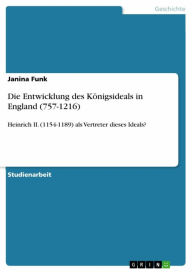 Geschichte

Janina Funk

Die Entwicklung des Königsideals in England (757-1216)

Heinrich II. (1154-1189) als Vertreter dieses Ideals?

Studienarbeit

GRIN